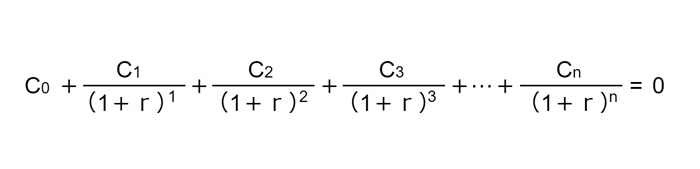 $C_0 + \frac{C_1}{(1+r)^1} + \frac{C_2}{(1+r)^2} + \frac{C_3}{(1+r)^3} + \cdots + \frac{C_n}{(1+r)^n} = 0$